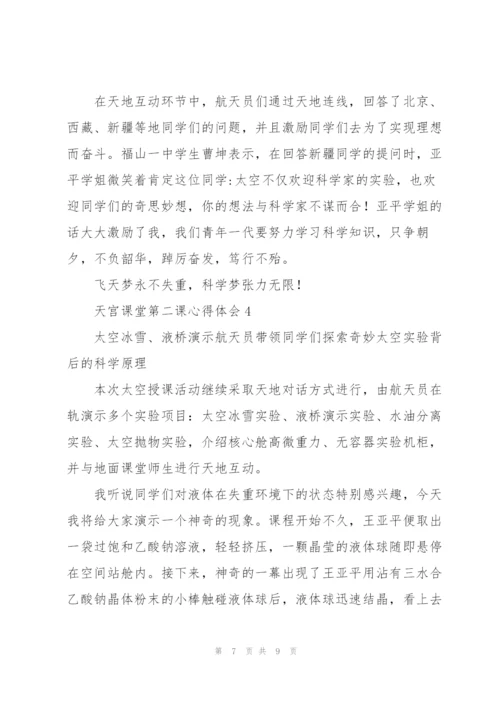 在天地互动环节中，航天员们通过天地连线，回答了北京、西藏、新疆等地同学们的问题，并且激励同学们去为了实现理想而奋斗。福山一中学生曹坤表示，在回答新疆同学的提问时，亚平学姐微笑着肯定这位同学:太空不仅欢迎科学家的实验，也欢迎同学们的奇思妙想，你的想法与科学家不谋而合！亚平学姐的话大大激励了我，我们青年一代要努力学习科学知识，只争朝夕，不负韶华，踔厉奋发，笃行不殆。

飞天梦永不失重，科学梦张力无限！

天宫课堂第二课心得体会4

太空冰雪、液桥演示航天员带领同学们探索奇妙太空实验背后的科学原理

本次太空授课活动继续采取天地对话方式进行，由航天员在轨演示多个实验项目：太空冰雪实验、液桥演示实验、水油分离实验、太空抛物实验，介绍核心舱高微重力、无容器实验机柜，并与地面课堂师生进行天地互动。

我听说同学们对液体在失重环境下的状态特别感兴趣，今天我将给大家演示一个神奇的现象。课程开始不久，王亚平便取出一袋过饱和乙酸钠溶液，轻轻挤压，一颗晶莹的液体球随即悬停在空间站舱内。接下来，神奇的一幕出现了王亚平用沾有三水合乙酸钠晶体粉末的小棒触碰液体球后，液体球迅速结晶，看上去

第 7 页 共 9 页